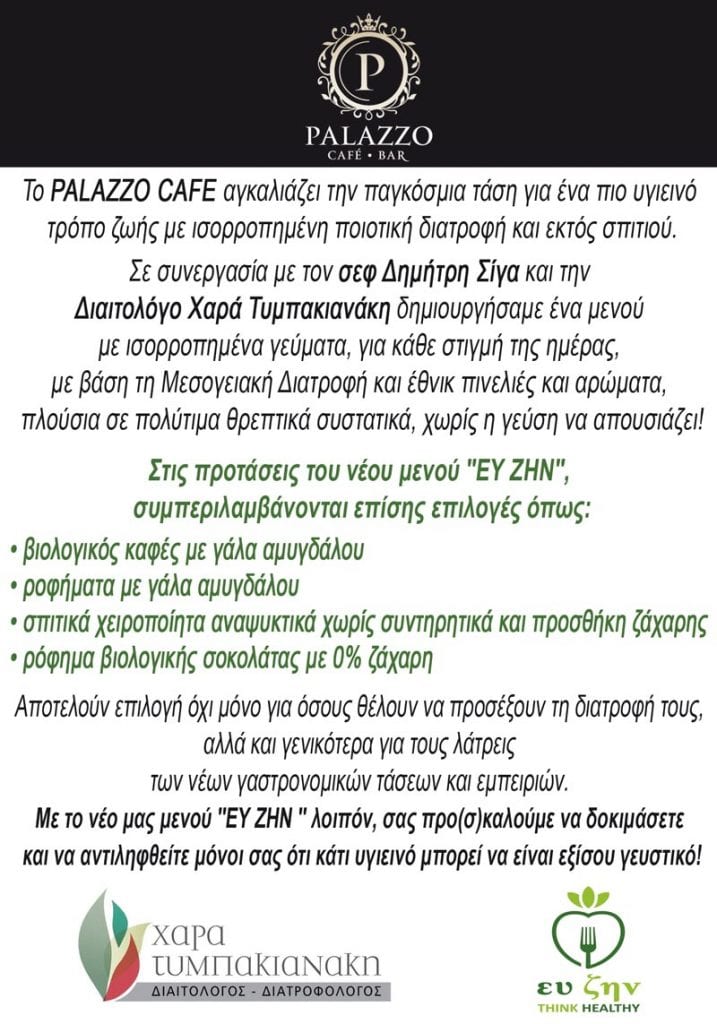 P
PALAZZO
CAFÉ • BAR

Το PALAZZO CAFE αγκαλιάζει την παγκόσμια τάση για ένα πιο υγιεινό τρόπο ζωής με ισορροπημένη ποιοτική διατροφή και εκτός σπιτιού.

Σε συνεργασία με τον σεφ Δημήτρη Σίγα και την Διαιτολόγο Χαρά Τυμπακιανάκη δημιουργήσαμε ένα μενού με ισορροπημένα γεύματα, για κάθε στιγμή της ημέρας, με βάση τη Μεσογειακή Διατροφή και έθνικ πινελιές και αρώματα, πλούσια σε πολύτιμα θρεπτικά συστατικά, χωρίς η γεύση να απουσιάζει!

Στις προτάσεις του νέου μενού "ΕΥ ΖΗΝ", συμπεριλαμβάνονται επίσης επιλογές όπως:

• βιολογικός καφές με γάλα αμυγδάλου
• ροφήματα με γάλα αμυγδάλου
• σπιτικά χειροποίητα αναψυκτικά χωρίς συντηρητικά και προσθήκη ζάχαρης
• ρόφημα βιολογικής σοκολάτας με 0% ζάχαρη

Αποτελούν επιλογή όχι μόνο για όσους θέλουν να προσέξουν τη διατροφή τους, αλλά και γενικότερα για τους λάτρεις των νέων γαστρονομικών τάσεων και εμπειριών.

Με το νέο μας μενού "ΕΥ ΖΗΝ " λοιπόν, σας προ(σ)καλούμε να δοκιμάσετε και να αντιληφθείτε μόνοι σας ότι κάτι υγιεινό μπορεί να είναι εξίσου γευστικό!

χαρα τυμπακιανακη
ΔΙΑΙΤΟΛΟΓΟΣ - ΔΙΑΤΡΟΦΟΛΟΓΟΣ

ευ ζην
THINK HEALTHY